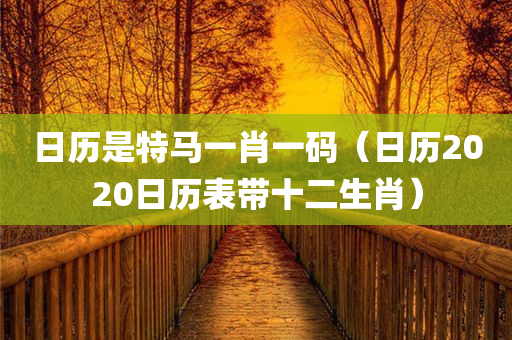 日历是特马一肖一码（日历2020日历表带十二生肖）